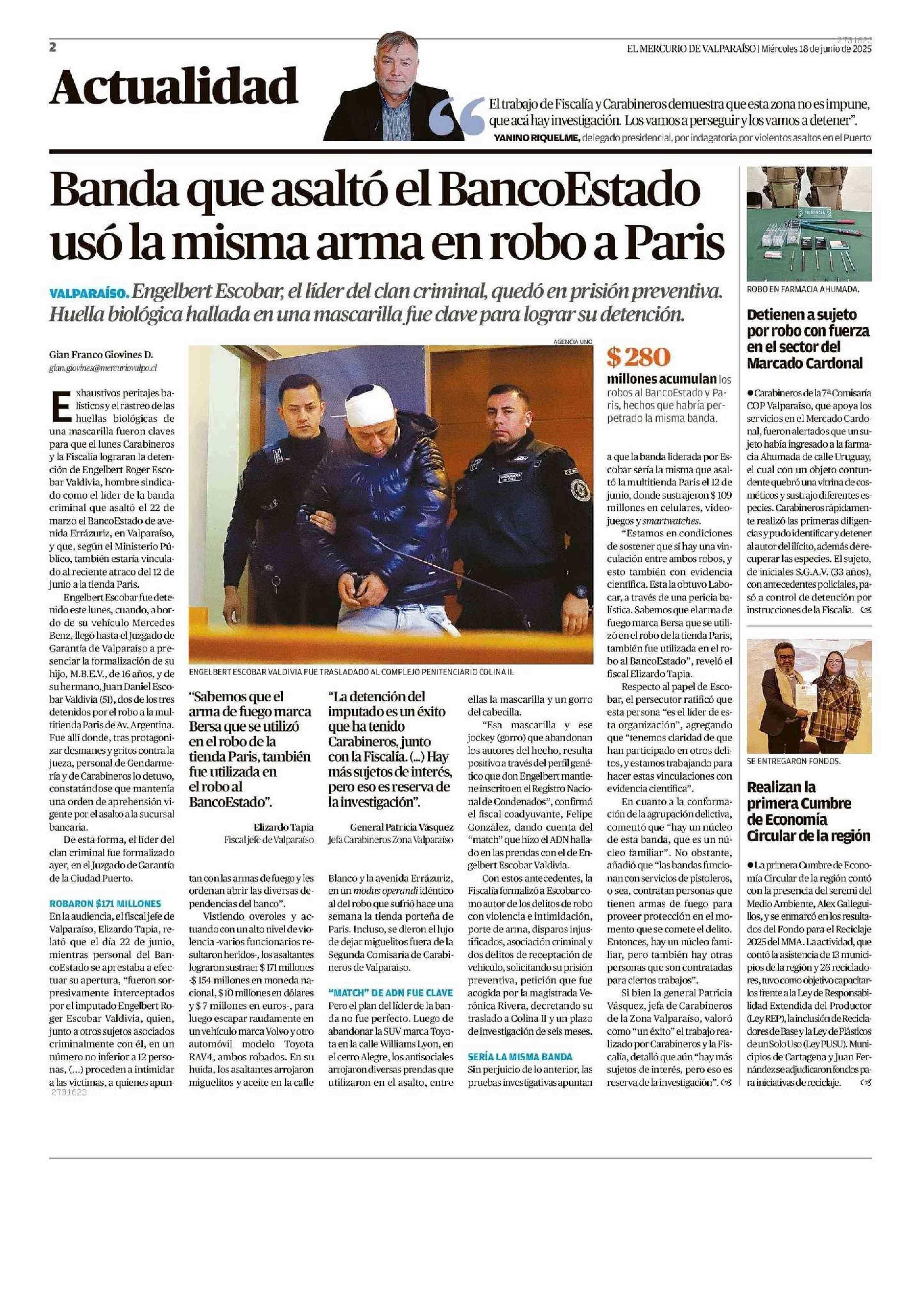 2

2731623

EL MERCURIO DE VALPARAÍSO | Miércoles 18 de junio de 2025

Actualidad

El trabajo de Fiscalía y Carabineros demuestra que esta zona no es impune, que acá hay investigación. Los vamos a perseguir y los vamos a detener".

YANINO RIQUELME, delegado presidencial, por indagatoria por violentos asaltos en el Puerto

Banda que asaltó el BancoEstado usó la misma arma en robo a Paris

VALPARAÍSO. Engelbert Escobar, el líder del clan criminal, quedó en prisión preventiva. Huella biológica hallada en una mascarilla fue clave para lograr su detención.

Gian Franco Giovines D.
gian.giovines@mercuriovalpo.cl

Exhaustivos peritajes balísticos y el rastreo de las huellas biológicas de una mascarilla fueron claves para que el lunes Carabineros y la Fiscalía lograran la detención de Engelbert Roger Escobar Valdivia, hombre sindicado como el líder de la banda criminal que asaltó el 22 de marzo el BancoEstado de avenida Errázuriz, en Valparaíso, y que, según el Ministerio Público, también estaría vinculado al reciente atraco del 12 de junio a la tienda Paris.

Engelbert Escobar fue detenido este lunes, cuando, a bordo de su vehículo Mercedes Benz, llegó hasta el Juzgado de Garantía de Valparaíso a presenciar la formalización de su hijo, M.B.E.V., de 16 años, y de su hermano, Juan Daniel Escobar Valdivia (51), dos de los tres detenidos por el robo a la multitienda Paris de Av. Argentina. Fue allí donde, tras protagonizar desmanes y gritos contra la jueza, personal de Gendarmería y de Carabineros lo detuvo, constatándose que mantenía una orden de aprehensión vigente por el asalto a la sucursal bancaria.

De esta forma, el líder del clan criminal fue formalizado ayer, en el Juzgado de Garantía de la Ciudad Puerto.

ROBARON $171 MILLONES

En la audiencia, el fiscal jefe de Valparaíso, Elizardo Tapia, relató que el día 22 de junio, mientras personal del BancoEstado se aprestaba a efectuar su apertura, "fueron sorpresivamente interceptados por el imputado Engelbert Roger Escobar Valdivia, quien, junto a otros sujetos asociados criminalmente con él, en un número no inferior a 12 personas, (...) proceden a intimidar a las víctimas, a quienes apuntan con las armas de fuego y les ordenan abrir las diversas dependencias del banco".

Vistiendo overoles y actuando con un alto nivel de violencia -varios funcionarios resultaron heridos-, los asaltantes lograron sustraer $ 171 millones -$ 154 millones en moneda nacional, $ 10 millones en dólares y $ 7 millones en euros-, para luego escapar raudamente en un vehículo marca Volvo y otro automóvil modelo Toyota RAV4, ambos robados. En su huida, los asaltantes arrojaron miguelitos y aceite en la calle Blanco y la avenida Errázuriz, en un modus operandi idéntico al del robo que sufrió hace una semana la tienda porteña de Paris. Incluso, se dieron el lujo de dejar miguelitos fuera de la Segunda Comisaría de Carabineros de Valparaíso.

"MATCH" DE ADN FUE CLAVE

Pero el plan del líder de la banda no fue perfecto. Luego de abandonar la SUV marca Toyota en la calle Williams Lyon, en el cerro Alegre, los antisociales arrojaron diversas prendas que utilizaron en el asalto, entre ellas la mascarilla y un gorro del cabecilla.

"Esa mascarilla y ese jockey (gorro) que abandonan los autores del hecho, resulta positivo a través del perfil genético que don Engelbert mantiene inscrito en el Registro Nacional de Condenados", confirmó el fiscal coadyuvante, Felipe González, dando cuenta del "match" que hizo el ADN hallado en las prendas con el de Engelbert Escobar Valdivia.

Con estos antecedentes, la Fiscalía formalizó a Escobar como autor de los delitos de robo con violencia e intimidación, porte de arma, disparos injustificados, asociación criminal y dos delitos de receptación de vehículo, solicitando su prisión preventiva, petición que fue acogida por la magistrada Verónica Rivera, decretando su traslado a Colina II y un plazo de investigación de seis meses.

SERÍA LA MISMA BANDA

Sin perjuicio de lo anterior, las pruebas investigativas apuntan a que la banda liderada por Escobar sería la misma que asaltó la multitienda Paris el 12 de junio, donde sustrajeron $ 109 millones en celulares, videojuegos y smartwatches.

"Estamos en condiciones de sostener que sí hay una vinculación entre ambos robos, y esto también con evidencia científica. Esta la obtuvo Labocar, a través de una pericia balística. Sabemos que el arma de fuego marca Bersa que se utilizó en el robo de la tienda Paris, también fue utilizada en el robo al BancoEstado", reveló el fiscal Elizardo Tapia.

Respecto al papel de Escobar, el persecutor ratificó que esta persona "es el líder de esta organización", agregando que "tenemos claridad de que han participado en otros delitos, y estamos trabajando para hacer estas vinculaciones con evidencia científica".

En cuanto a la conformación de la agrupación delictiva, comentó que "hay un núcleo de esta banda, que es un núcleo familiar". No obstante, añadió que "las bandas funcionan con servicios de pistoleros, o sea, contratan personas que tienen armas de fuego para proveer protección en el momento que se comete el delito. Entonces, hay un núcleo familiar, pero también hay otras personas que son contratadas para ciertos trabajos".

Si bien la general Patricia Vásquez, jefa de Carabineros de la Zona Valparaíso, valoró como "un éxito" el trabajo realizado por Carabineros y la Fiscalía, detalló que aún "hay más sujetos de interés, pero eso es reserva de la investigación".

AGENCIA UNO

ENGELBERT ESCOBAR VALDIVIA FUE TRASLADADO AL COMPLEJO PENITENCIARIO COLINA II.

"Sabemos que el arma de fuego marca Bersa que se utilizó en el robo de la tienda Paris, también fue utilizada en el robo al BancoEstado".
Elizardo Tapia
Fiscal jefe de Valparaíso

"La detención del imputado es un éxito que ha tenido Carabineros, junto con la Fiscalía. (...) Hay más sujetos de interés, pero eso es reserva de la investigación".
General Patricia Vásquez
Jefa Carabineros Zona Valparaíso

$ 280
millones acumulan los robos al BancoEstado y Paris, hechos que habría perpetrado la misma banda.

ROBO EN FARMACIA AHUMADA.

Detienen a sujeto por robo con fuerza en el sector del Marcado Cardonal

● Carabineros de la 7ª Comisaría COP Valparaíso, que apoya los servicios en el Mercado Cardonal, fueron alertados que un sujeto había ingresado a la farmacia Ahumada de calle Uruguay, el cual con un objeto contundente quebró una vitrina de cosméticos y sustrajo diferentes especies. Carabineros rápidamente realizó las primeras diligencias y pudo identificar y detener al autor del ilícito, además de recuperar las especies. El sujeto, de iniciales S.G.A.V. (33 años), con antecedentes policiales, pasó a control de detención por instrucciones de la Fiscalía.

SE ENTREGARON FONDOS.

Realizan la primera Cumbre de Economía Circular de la región

● La primera Cumbre de Economía Circular de la región contó con la presencia del seremi del Medio Ambiente, Alex Galleguillos, y se enmarcó en los resultados del Fondo para el Reciclaje 2025 del MMA. La actividad, que contó la asistencia de 13 municipios de la región y 26 recicladores, tuvo como objetivo capacitarlos frente a la Ley de Responsabilidad Extendida del Productor (Ley REP), la inclusión de Recicladores de Base y la Ley de Plásticos de un Solo Uso (Ley PUSU). Municipios de Cartagena y Juan Fernández se adjudicaron fondos para iniciativas de reciclaje.

2731623